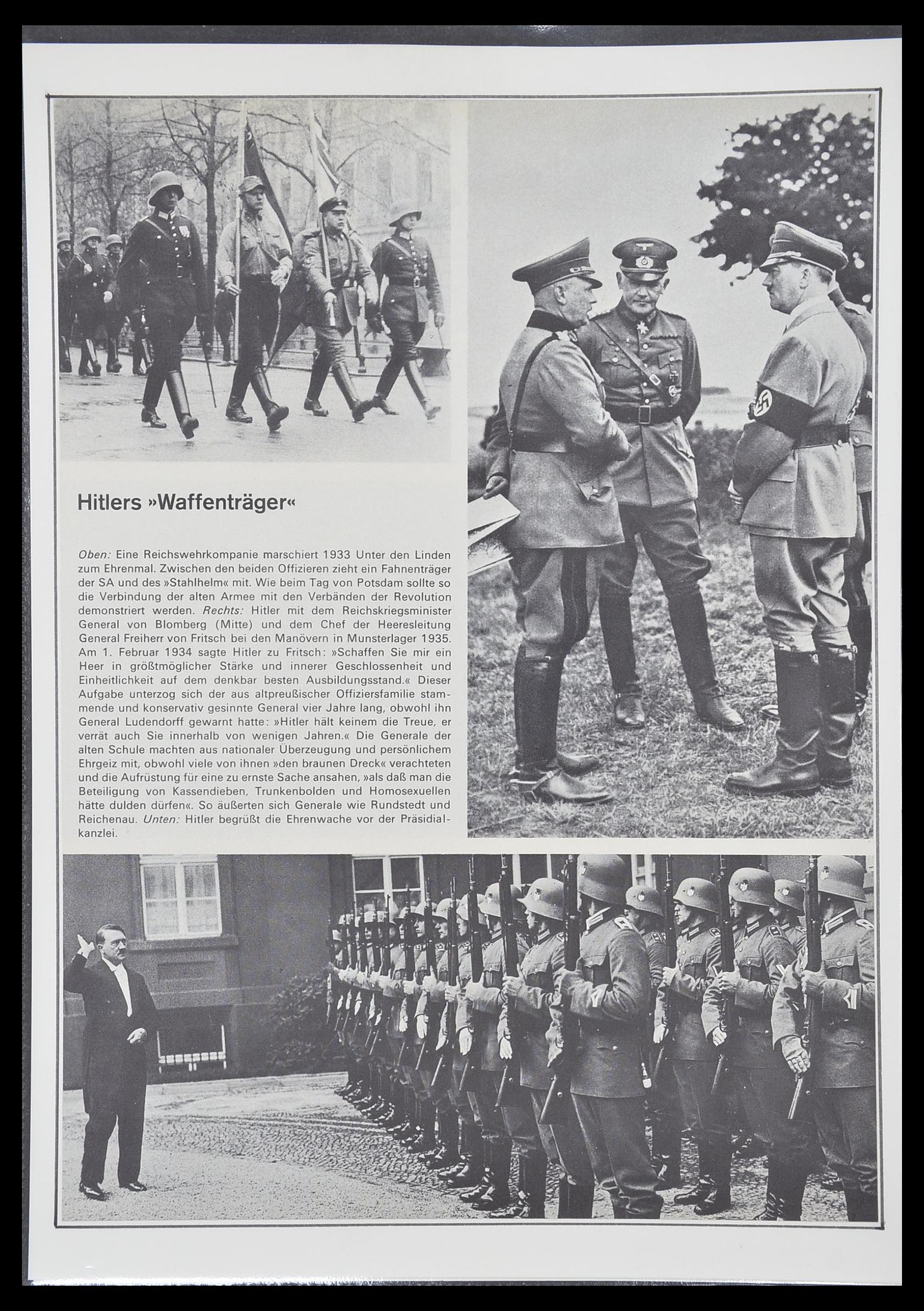 Hitlers »Waffenträger«

Oben: Eine Reichswehrkompanie marschiert 1933 Unter den Linden zum Ehrenmal. Zwischen den beiden Offizieren zieht ein Fahnenträger der SA und des »Stahlhelm« mit. Wie beim Tag von Potsdam sollte so die Verbindung der alten Armee mit den Verbänden der Revolution demonstriert werden. Rechts: Hitler mit dem Reichskriegsminister General von Blomberg (Mitte) und dem Chef der Heeresleitung General Freiherr von Fritsch bei den Manövern in Munsterlager 1935. Am 1. Februar 1934 sagte Hitler zu Fritsch: »Schaffen Sie mir ein Heer in größtmöglicher Stärke und innerer Geschlossenheit und Einheitlichkeit auf dem denkbar besten Ausbildungsstand.« Dieser Aufgabe unterzog sich der aus altpreußischer Offiziersfamilie stammende und konservativ gesinnte General vier Jahre lang, obwohl ihn General Ludendorff gewarnt hatte: »Hitler hält keinem die Treue, er verrät auch Sie innerhalb von wenigen Jahren.« Die Generale der alten Schule machten aus nationaler Überzeugung und persönlichem Ehrgeiz mit, obwohl viele von ihnen »den braunen Dreck« verachteten und die Aufrüstung für eine zu ernste Sache ansahen, »als daß man die Beteiligung von Kassendieben, Trunkenbolden und Homosexuellen hätte dulden dürfen«. So äußerten sich Generale wie Rundstedt und Reichenau. Unten: Hitler begrüßt die Ehrenwache vor der Präsidialkanzlei.